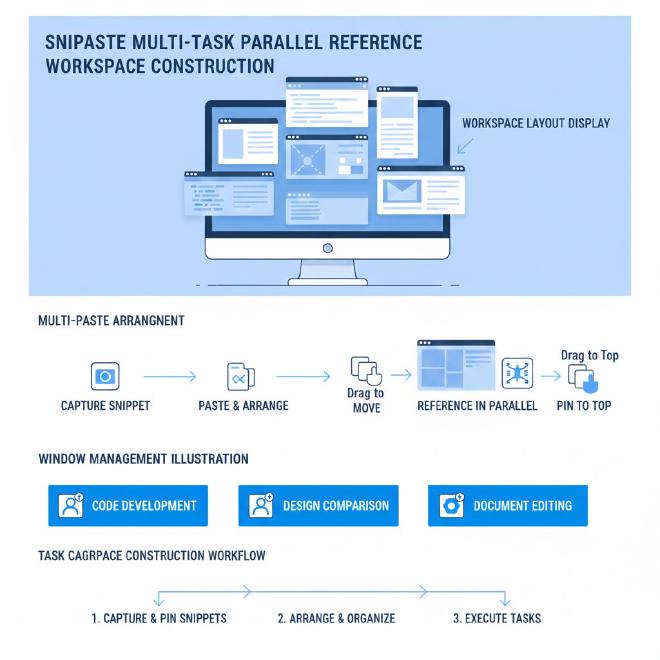 SNIPASTE MULTI-TASK PARALLEL REFERENCE WORKSPACE CONSTRUCTION

WORKSPACE LAYOUT DISPLAY

MULTI-PASTE ARRANGNENT

CAPTURE SNIPPET

PASTE & ARRANGE

Drag to MOVE

REFERENCE IN PARALLEL

Drag to Top

PIN TO TOP

WINDOW MANAGEMENT ILLUSTRATION

CODE DEVELOPMENT

DESIGN COMPARISON

DOCUMENT EDITING

TASK CAGRPACE CONSTRUCTION WORKFLOW

1. CAPTURE & PIN SNIPPETS

2. ARRANGE & ORGANIZE

3. EXECUTE TASKS